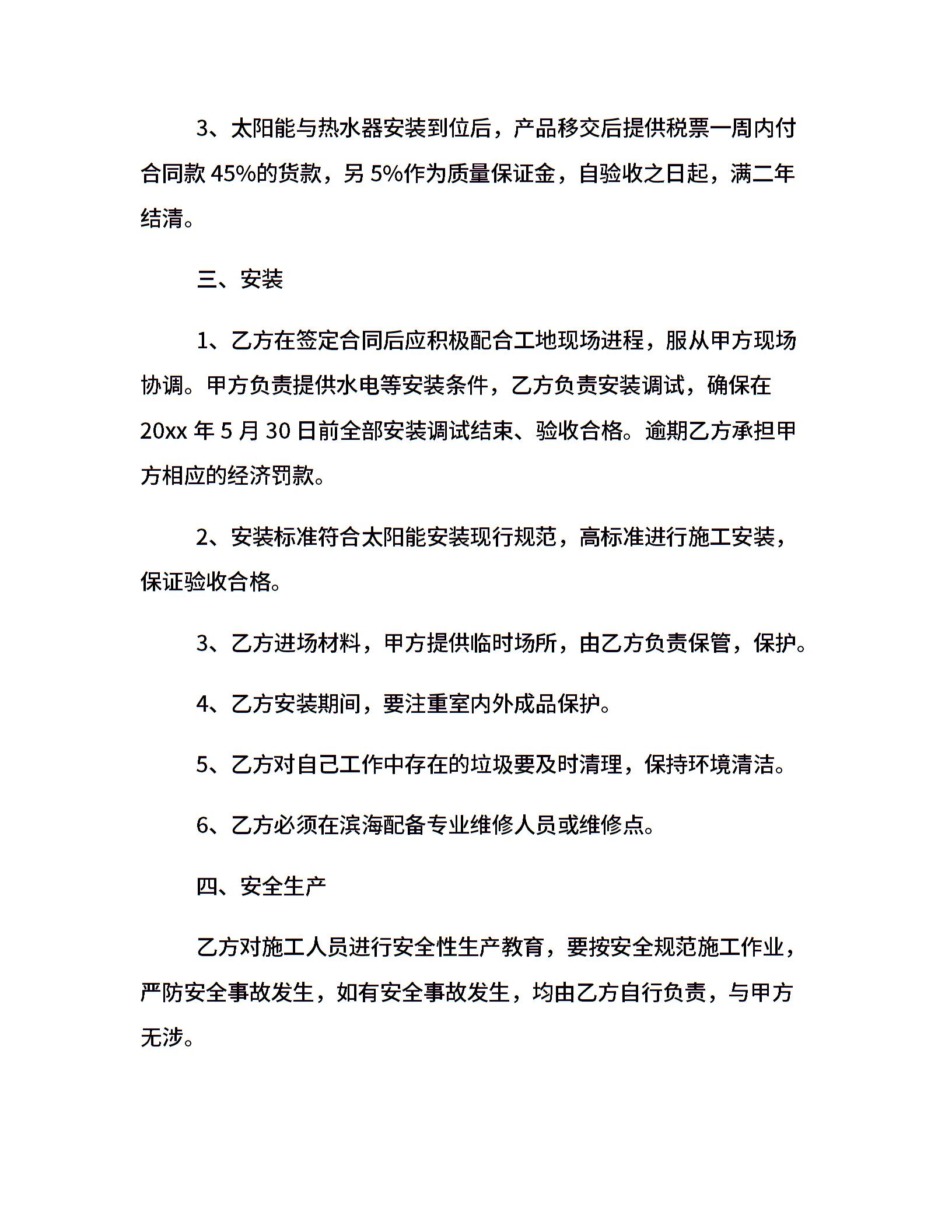 3、太阳能与热水器安装到位后，产品移交后提供税票一周内付合同款 45%的货款，另 5%作为质量保证金，自验收之日起，满二年结清。

三、安装

1、乙方在签定合同后应积极配合工地现场进程，服从甲方现场协调。甲方负责提供水电等安装条件，乙方负责安装调试，确保在 20xx 年 5 月 30 日前全部安装调试结束、验收合格。逾期乙方承担甲方相应的经济罚款。

2、安装标准符合太阳能安装现行规范，高标准进行施工安装，保证验收合格。

3、乙方进场材料，甲方提供临时场所，由乙方负责保管，保护。

4、乙方安装期间，要注重室内外成品保护。

5、乙方对自己工作中存在的垃圾要及时清理，保持环境清洁。

6、乙方必须在滨海配备专业维修人员或维修点。

四、安全生产

乙方对施工人员进行安全性生产教育，要按安全规范施工作业，严防安全事故发生，如有安全事故发生，均由乙方自行负责，与甲方无涉。